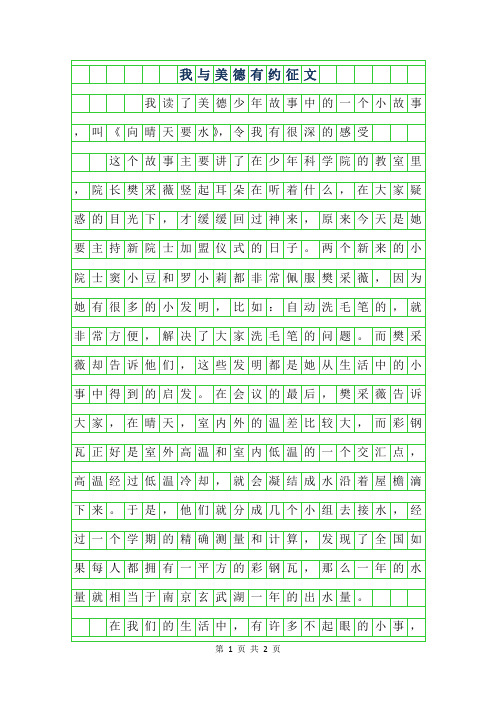 我与美德有约征文

我读了美德少年故事中的一个小故事，叫《向晴天要水》，令我有很深的感受

这个故事主要讲了在少年科学院的教室里，院长樊采薇竖起耳朵在听着什么，在大家疑惑的目光下，才缓缓回过神来，原来今天是她要主持新院士加盟仪式的日子。两个新来的小院士窦小豆和罗小莉都非常佩服樊采薇，因为她有很多的小发明，比如：自动洗毛笔的，就非常方便，解决了大家洗毛笔的问题。而樊采薇却告诉他们，这些发明都是她从生活中的小事中得到的启发。在会议的最后，樊采薇告诉大家，在晴天，室内外的温差比较大，而彩钢瓦正好是室外高温和室内低温的一个交汇点，高温经过低温冷却，就会凝结成水沿着屋檐滴下来。于是，他们就分成几个小组去接水，经过一个学期的精确测量和计算，发现了全国如果每人都拥有一平方的彩钢瓦，那么一年的水量就相当于南京玄武湖一年的出水量。

在我们的生活中，有许多不起眼的小事，

第 1 页 共 2 页